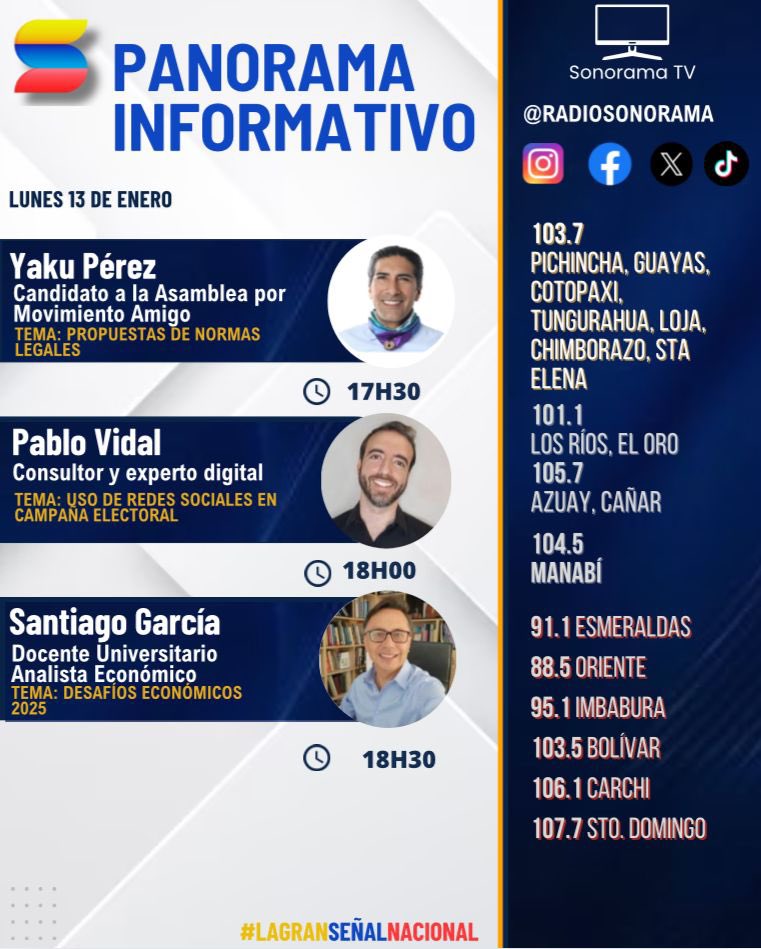 PANORAMA INFORMATIVO

LUNES 13 DE ENERO

Yaku Pérez
Candidato a la Asamblea por Movimiento Amigo
TEMA: PROPUESTAS DE NORMAS LEGALES

17H30

Pablo Vidal
Consultor y experto digital
TEMA: USO DE REDES SOCIALES EN CAMPAÑA ELECTORAL

18H00

Santiago García
Docente Universitario
Analista Económico
TEMA: DESAFÍOS ECONÓMICOS 2025

18H30

#LAGRANSEÑALNACIONAL

Sonorama TV

@RADIOSONORAMA

103.7
PICHINCHA, GUAYAS, COTOPAXI, TUNGURAHUA, LOJA, CHIMBORAZO, STA ELENA

101.1
LOS RÍOS, EL ORO

105.7
AZUAY, CAÑAR

104.5
MANABÍ

91.1 ESMERALDAS
88.5 ORIENTE
95.1 IMBABURA
103.5 BOLÍVAR
106.1 CARCHI
107.7 STO. DOMINGO